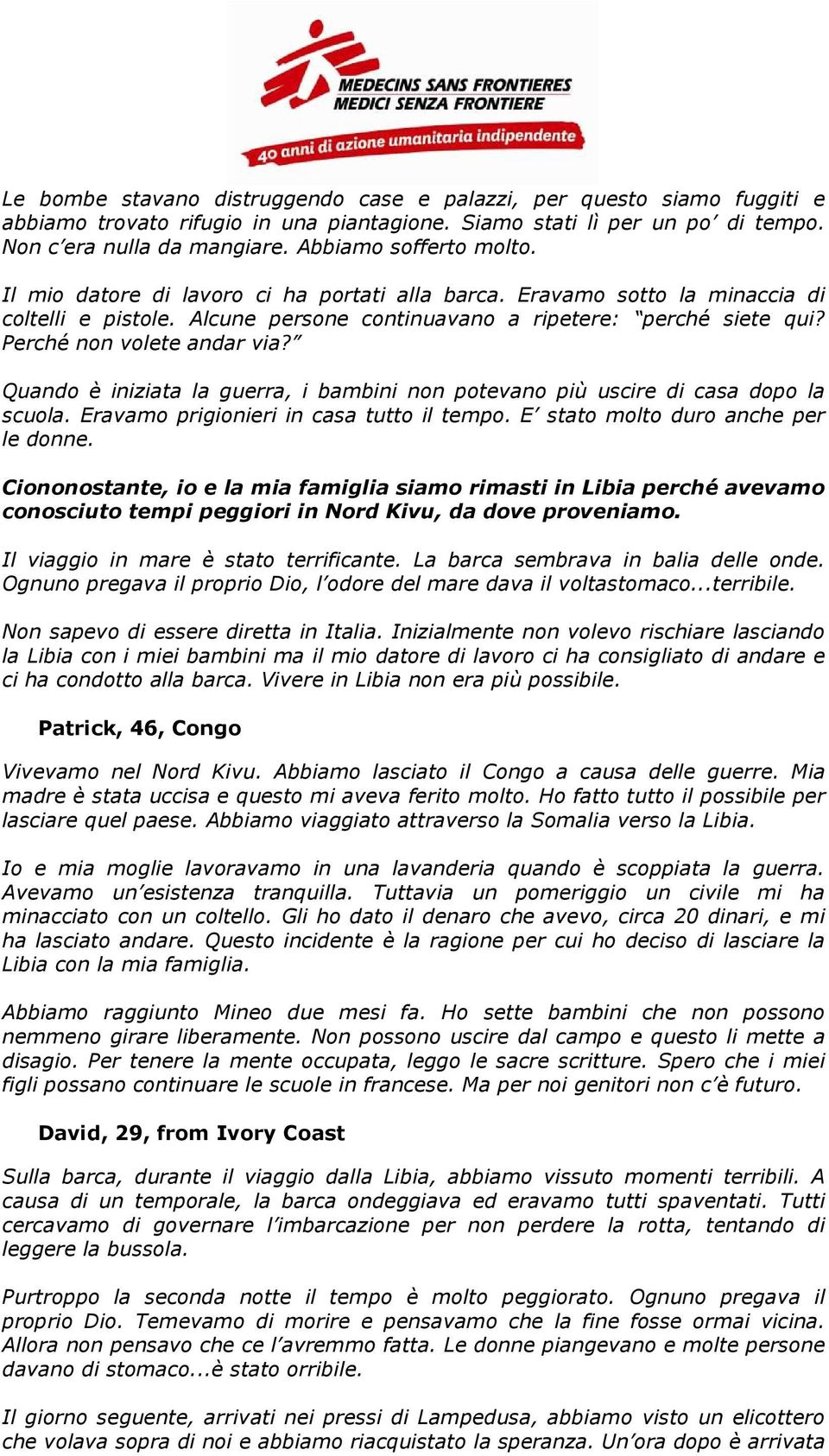 MEDECINS SANS FRONTIERES
MEDICI SENZA FRONTIERE
40 anni di azione umanitaria indipendente

Le bombe stavano distruggendo case e palazzi, per questo siamo fuggiti e abbiamo trovato rifugio in una piantagione. Siamo stati lì per un po' di tempo. Non c'era nulla da mangiare. Abbiamo sofferto molto.

Il mio datore di lavoro ci ha portati alla barca. Eravamo sotto la minaccia di coltelli e pistole. Alcune persone continuavano a ripetere: "perché siete qui? Perché non volete andar via?"

Quando è iniziata la guerra, i bambini non potevano più uscire di casa dopo la scuola. Eravamo prigionieri in casa tutto il tempo. E' stato molto duro anche per le donne.

Ciononostante, io e la mia famiglia siamo rimasti in Libia perché avevamo conosciuto tempi peggiori in Nord Kivu, da dove proveniamo.

Il viaggio in mare è stato terrificante. La barca sembrava in balia delle onde. Ognuno pregava il proprio Dio, l'odore del mare dava il voltastomaco...terribile.

Non sapevo di essere diretta in Italia. Inizialmente non volevo rischiare lasciando la Libia con i miei bambini ma il mio datore di lavoro ci ha consigliato di andare e ci ha condotto alla barca. Vivere in Libia non era più possibile.

Patrick, 46, Congo

Vivevamo nel Nord Kivu. Abbiamo lasciato il Congo a causa delle guerre. Mia madre è stata uccisa e questo mi aveva ferito molto. Ho fatto tutto il possibile per lasciare quel paese. Abbiamo viaggiato attraverso la Somalia verso la Libia.

Io e mia moglie lavoravamo in una lavanderia quando è scoppiata la guerra. Avevamo un'esistenza tranquilla. Tuttavia un pomeriggio un civile mi ha minacciato con un coltello. Gli ho dato il denaro che avevo, circa 20 dinari, e mi ha lasciato andare. Questo incidente è la ragione per cui ho deciso di lasciare la Libia con la mia famiglia.

Abbiamo raggiunto Mineo due mesi fa. Ho sette bambini che non possono nemmeno girare liberamente. Non possono uscire dal campo e questo li mette a disagio. Per tenere la mente occupata, leggo le sacre scritture. Spero che i miei figli possano continuare le scuole in francese. Ma per noi genitori non c'è futuro.

David, 29, from Ivory Coast

Sulla barca, durante il viaggio dalla Libia, abbiamo vissuto momenti terribili. A causa di un temporale, la barca ondeggiava ed eravamo tutti spaventati. Tutti cercavamo di governare l'imbarcazione per non perdere la rotta, tentando di leggere la bussola.

Purtroppo la seconda notte il tempo è molto peggiorato. Ognuno pregava il proprio Dio. Temevamo di morire e pensavamo che la fine fosse ormai vicina. Allora non pensavo che ce l'avremmo fatta. Le donne piangevano e molte persone davano di stomaco...è stato orribile.

Il giorno seguente, arrivati nei pressi di Lampedusa, abbiamo visto un elicottero che volava sopra di noi e abbiamo riacquistato la speranza. Un'ora dopo è arrivata